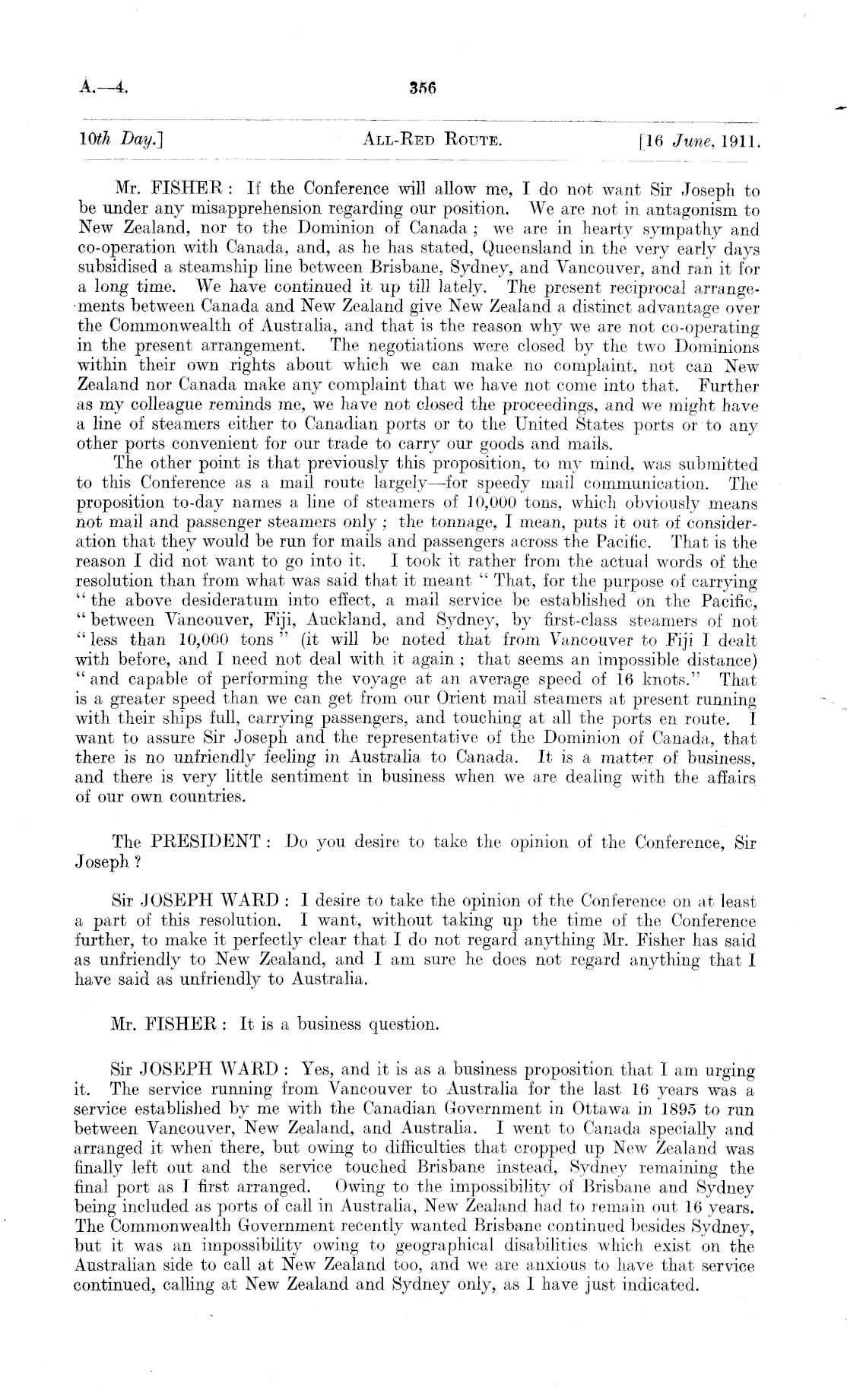 A.—4. 356

10th Day.] ALL-RED ROUTE. [16 June, 1911.

Mr. FISHER: If the Conference will allow me, I do not want Sir Joseph to be under any misapprehension regarding our position. We are not in antagonism to New Zealand, nor to the Dominion of Canada; we are in hearty sympathy and co-operation with Canada, and, as he has stated, Queensland in the very early days subsidised a steamship line between Brisbane, Sydney, and Vancouver, and ran it for a long time. We have continued it up till lately. The present reciprocal arrangements between Canada and New Zealand give New Zealand a distinct advantage over the Commonwealth of Australia, and that is the reason why we are not co-operating in the present arrangement. The negotiations were closed by the two Dominions within their own rights about which we can make no complaint, not can New Zealand nor Canada make any complaint that we have not come into that. Further as my colleague reminds me, we have not closed the proceedings, and we might have a line of steamers either to Canadian ports or to the United States ports or to any other ports convenient for our trade to carry our goods and mails.

The other point is that previously this proposition, to my mind, was submitted to this Conference as a mail route largely—for speedy mail communication. The proposition to-day names a line of steamers of 10,000 tons, which obviously means not mail and passenger steamers only; the tonnage, I mean, puts it out of consideration that they would be run for mails and passengers across the Pacific. That is the reason I did not want to go into it. I took it rather from the actual words of the resolution than from what was said that it meant "That, for the purpose of carrying "the above desideratum into effect, a mail service be established on the Pacific, "between Vancouver, Fiji, Auckland, and Sydney, by first-class steamers of not "less than 10,000 tons" (it will be noted that from Vancouver to Fiji I dealt with before, and I need not deal with it again; that seems an impossible distance) "and capable of performing the voyage at an average speed of 16 knots." That is a greater speed than we can get from our Orient mail steamers at present running with their ships full, carrying passengers, and touching at all the ports en route. I want to assure Sir Joseph and the representative of the Dominion of Canada, that there is no unfriendly feeling in Australia to Canada. It is a matter of business, and there is very little sentiment in business when we are dealing with the affairs of our own countries.

The PRESIDENT: Do you desire to take the opinion of the Conference, Sir Joseph?

Sir JOSEPH WARD: I desire to take the opinion of the Conference on at least a part of this resolution. I want, without taking up the time of the Conference further, to make it perfectly clear that I do not regard anything Mr. Fisher has said as unfriendly to New Zealand, and I am sure he does not regard anything that I have said as unfriendly to Australia.

Mr. FISHER: It is a business question.

Sir JOSEPH WARD: Yes, and it is as a business proposition that I am urging it. The service running from Vancouver to Australia for the last 16 years was a service established by me with the Canadian Government in Ottawa in 1895 to run between Vancouver, New Zealand, and Australia. I went to Canada specially and arranged it when there, but owing to difficulties that cropped up New Zealand was finally left out and the service touched Brisbane instead, Sydney remaining the final port as I first arranged. Owing to the impossibility of Brisbane and Sydney being included as ports of call in Australia, New Zealand had to remain out 16 years. The Commonwealth Government recently wanted Brisbane continued besides Sydney, but it was an impossibility owing to geographical disabilities which exist on the Australian side to call at New Zealand too, and we are anxious to have that service continued, calling at New Zealand and Sydney only, as I have just indicated.